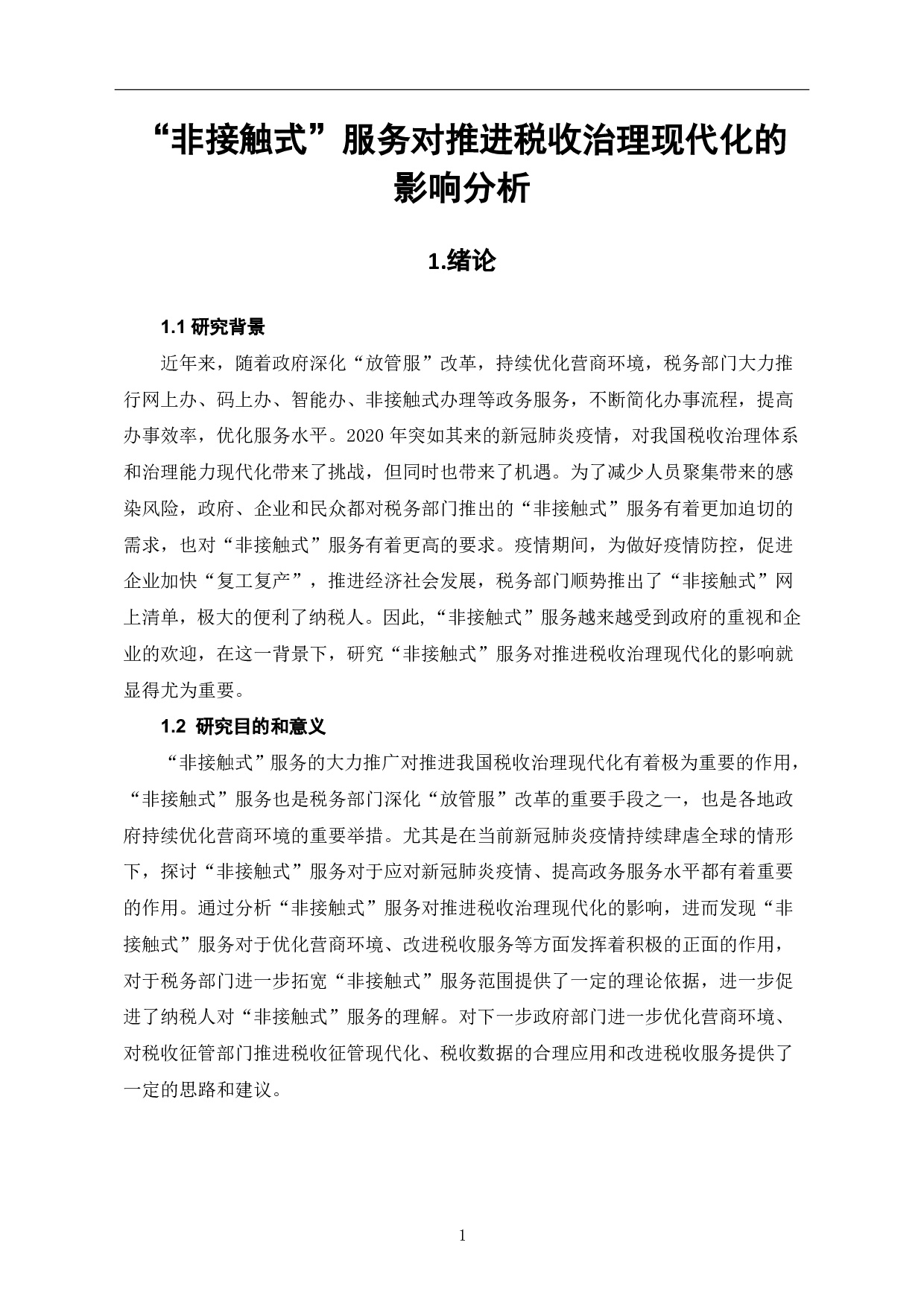 “非接触式”服务对推进税收治理现代化的影响分析

1.绪论

1.1 研究背景

近年来，随着政府深化“放管服”改革，持续优化营商环境，税务部门大力推行网上办、码上办、智能办、非接触式办理等政务服务，不断简化办事流程，提高办事效率，优化服务水平。2020 年突如其来的新冠肺炎疫情，对我国税收治理体系和治理能力现代化带来了挑战，但同时也带来了机遇。为了减少人员聚集带来的感染风险，政府、企业和民众都对税务部门推出的“非接触式”服务有着更加迫切的需求，也对“非接触式”服务有着更高的要求。疫情期间，为做好疫情防控，促进企业加快“复工复产”，推进经济社会发展，税务部门顺势推出了“非接触式”网上清单，极大的便利了纳税人。因此,“非接触式”服务越来越受到政府的重视和企业的欢迎，在这一背景下，研究“非接触式”服务对推进税收治理现代化的影响就显得尤为重要。

1.2 研究目的和意义

“非接触式”服务的大力推广对推进我国税收治理现代化有着极为重要的作用，“非接触式”服务也是税务部门深化“放管服”改革的重要手段之一，也是各地政府持续优化营商环境的重要举措。尤其是在当前新冠肺炎疫情持续肆虐全球的情形下，探讨“非接触式”服务对于应对新冠肺炎疫情、提高政务服务水平都有着重要的作用。通过分析“非接触式”服务对推进税收治理现代化的影响，进而发现“非接触式”服务对于优化营商环境、改进税收服务等方面发挥着积极的正面的作用，对于税务部门进一步拓宽“非接触式”服务范围提供了一定的理论依据，进一步促进了纳税人对“非接触式”服务的理解。对下一步政府部门进一步优化营商环境、对税收征管部门推进税收征管现代化、税收数据的合理应用和改进税收服务提供了一定的思路和建议。

1